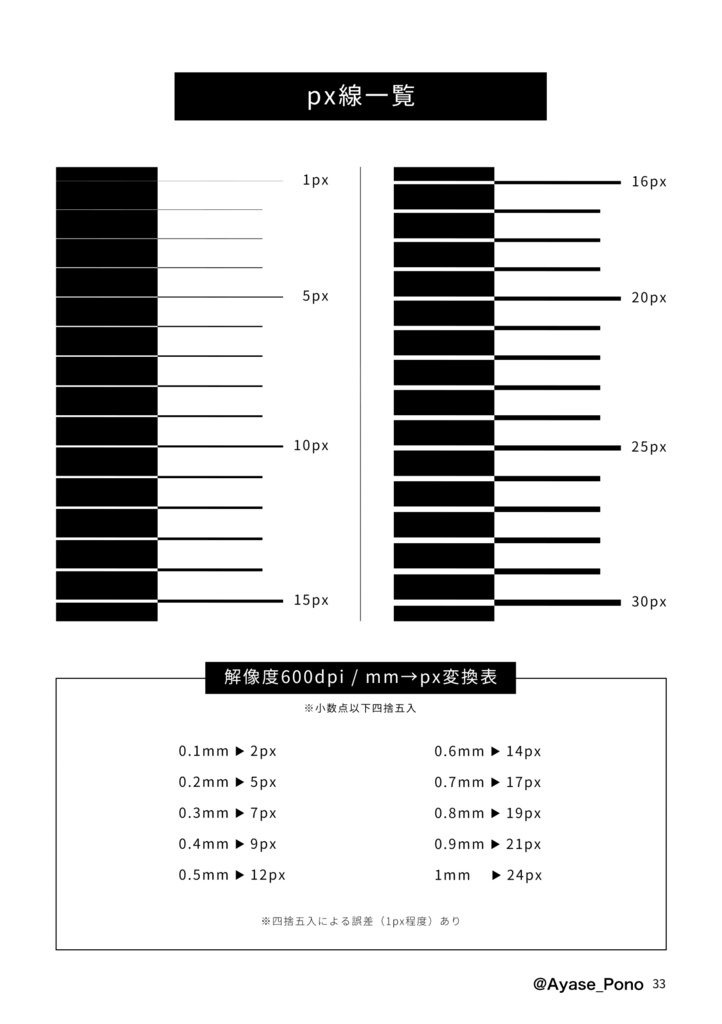 px線一覧

1px

5px

10px

15px

16px

20px

25px

30px

解像度600dpi / mm→px変換表

※小数点以下四捨五入

0.1mm ▶ 2px
0.2mm ▶ 5px
0.3mm ▶ 7px
0.4mm ▶ 9px
0.5mm ▶ 12px

0.6mm ▶ 14px
0.7mm ▶ 17px
0.8mm ▶ 19px
0.9mm ▶ 21px
1mm ▶ 24px

※四捨五入による誤差（1px程度）あり

@Ayase_Pono 33